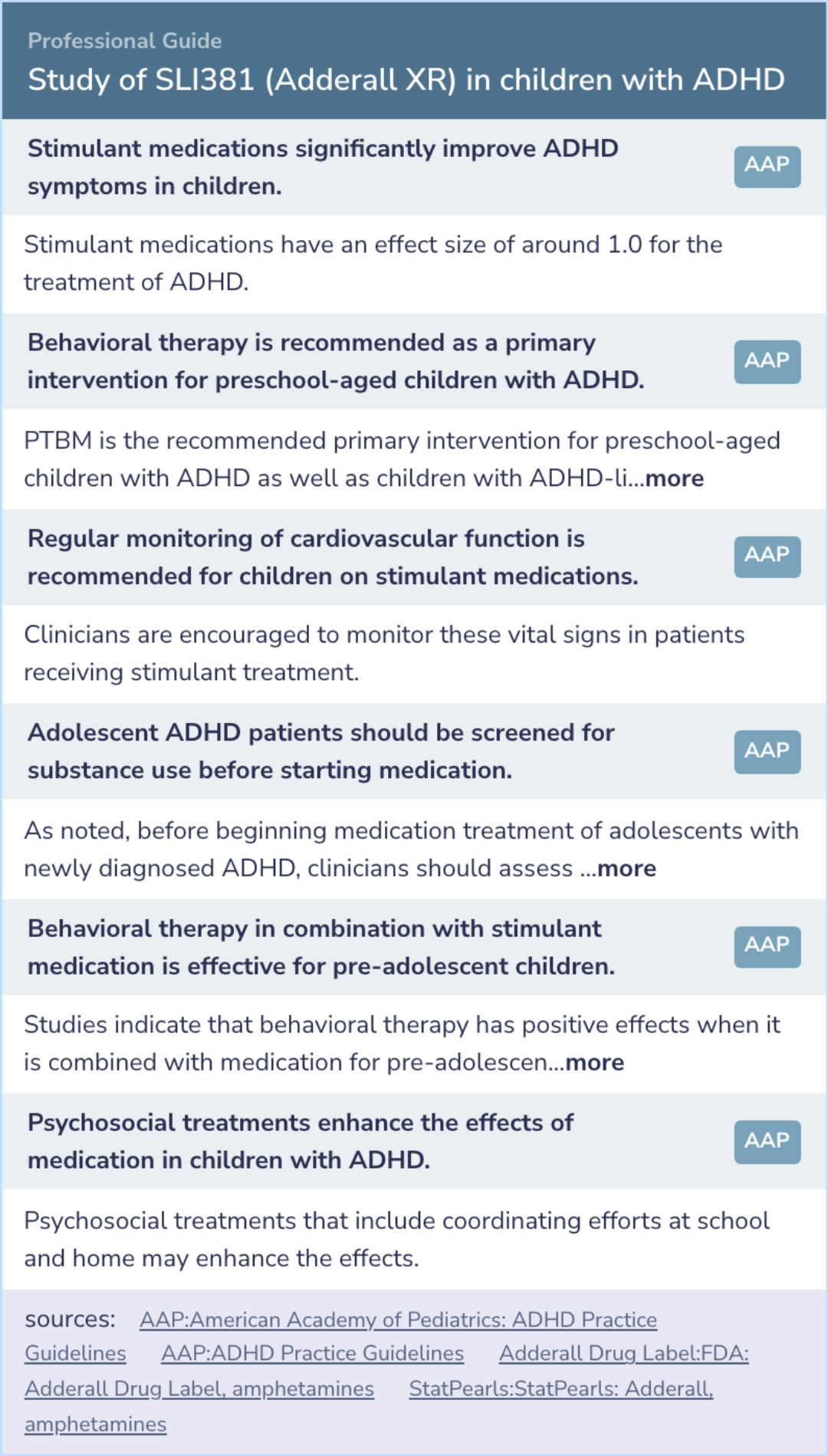 Professional Guide
Study of SLI381 (Adderall XR) in children with ADHD

Stimulant medications significantly improve ADHD symptoms in children.
AAP

Stimulant medications have an effect size of around 1.0 for the treatment of ADHD.

Behavioral therapy is recommended as a primary intervention for preschool-aged children with ADHD.
AAP

PTBM is the recommended primary intervention for preschool-aged children with ADHD as well as children with ADHD-li...more

Regular monitoring of cardiovascular function is recommended for children on stimulant medications.
AAP

Clinicians are encouraged to monitor these vital signs in patients receiving stimulant treatment.

Adolescent ADHD patients should be screened for substance use before starting medication.
AAP

As noted, before beginning medication treatment of adolescents with newly diagnosed ADHD, clinicians should assess ...more

Behavioral therapy in combination with stimulant medication is effective for pre-adolescent children.
AAP

Studies indicate that behavioral therapy has positive effects when it is combined with medication for pre-adolescen...more

Psychosocial treatments enhance the effects of medication in children with ADHD.
AAP

Psychosocial treatments that include coordinating efforts at school and home may enhance the effects.

sources: AAP:American Academy of Pediatrics: ADHD Practice Guidelines AAP:ADHD Practice Guidelines Adderall Drug Label:FDA: Adderall Drug Label, amphetamines StatPearls:StatPearls: Adderall, amphetamines